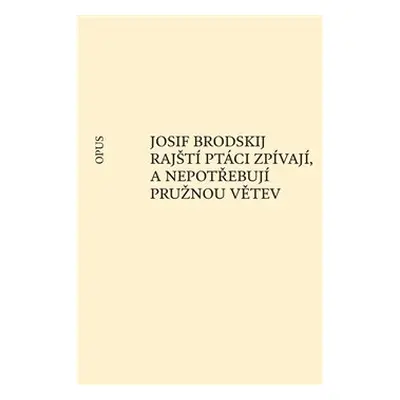 OPUS

JOSIF BRODSKIJ
RAJŠTÍ PTÁCI ZPÍVAJÍ, A NEPOTŘEBUJÍ PRUŽNOU VĚTEV